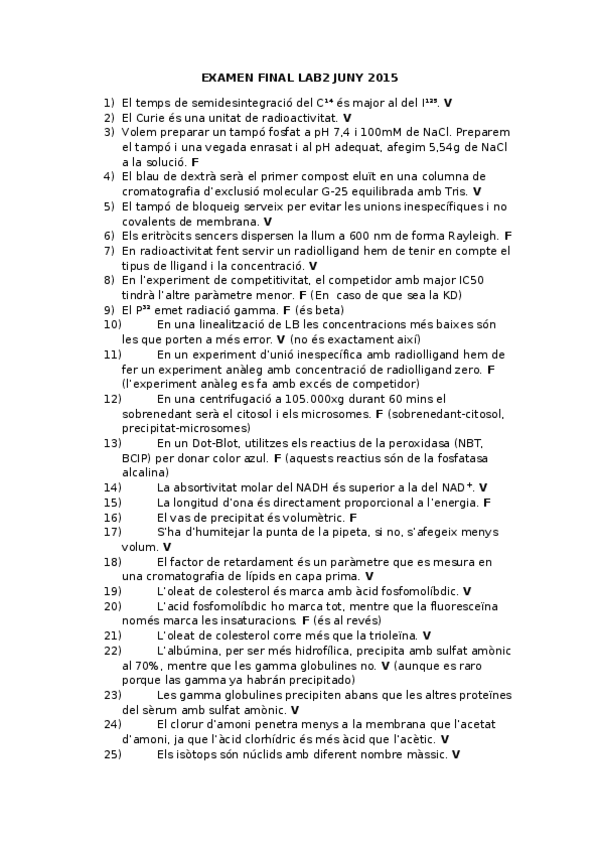 EXAMEN FINAL LAB2 JUNY 2015

1) El temps de semidesintegració del $C^{14}$ és major al del $I^{125}$. **V**
2) El Curie és una unitat de radioactivitat. **V**
3) Volem preparar un tampó fosfat a pH 7,4 i 100mM de NaCl. Preparem el tampó i una vegada enrasat i al pH adequat, afegim 5,54g de NaCl a la solució. **F**
4) El blau de dextrà serà el primer compost eluït en una columna de cromatografia d'exclusió molecular G-25 equilibrada amb Tris. **V**
5) El tampó de bloqueig serveix per evitar les unions inespecífiques i no covalents de membrana. **V**
6) Els eritròcits sencers dispersen la llum a 600 nm de forma Rayleigh. **F**
7) En radioactivitat fent servir un radiolligand hem de tenir en compte el tipus de lligand i la concentració. **V**
8) En l'experiment de competitivitat, el competidor amb major IC50 tindrà l'altre paràmetre menor. **F** (En caso de que sea la KD)
9) El $P^{32}$ emet radiació gamma. **F** (és beta)
10) En una linealització de LB les concentracions més baixes són les que porten a més error. **V** (no és exactament així)
11) En un experiment d'unió inespecífica amb radiolligand hem de fer un experiment anàleg amb concentració de radiolligand zero. **F** (l'experiment anàleg es fa amb excés de competidor)
12) En una centrifugació a 105.000xg durant 60 mins el sobrenedant serà el citosol i els microsomes. **F** (sobrenedant-citosol, precipitat-microsomes)
13) En un Dot-Blot, utilitzes els reactius de la peroxidasa (NBT, BCIP) per donar color azul. **F** (aquests reactius són de la fosfatasa alcalina)
14) La absortivitat molar del NADH és superior a la del $NAD^+$. **V**
15) La longitud d'ona és directament proporcional a l'energia. **F**
16) El vas de precipitat és volumètric. **F**
17) S'ha d'humitejar la punta de la pipeta, si no, s'afegeix menys volum. **V**
18) El factor de retardament és un paràmetre que es mesura en una cromatografia de lípids en capa prima. **V**
19) L'oleat de colesterol és marca amb àcid fosfomolíbdic. **V**
20) L'acid fosfomolíbdic ho marca tot, mentre que la fluoresceïna només marca les insaturacions. **F** (és al revés)
21) L'oleat de colesterol corre més que la trioleïna. **V**
22) L'albúmina, per ser més hidrofílica, precipita amb sulfat amònic al 70%, mentre que les gamma globulines no. **V** (aunque es raro porque las gamma ya habrán precipitado)
23) Les gamma globulines precipiten abans que les altres proteïnes del sèrum amb sulfat amònic. **V**
24) El clorur d'amoni penetra menys a la membrana que l'acetat d'amoni, ja que l'àcid clorhídric és més àcid que l'acètic. **V**
25) Els isòtops són núclids amb diferent nombre màssic. **V**